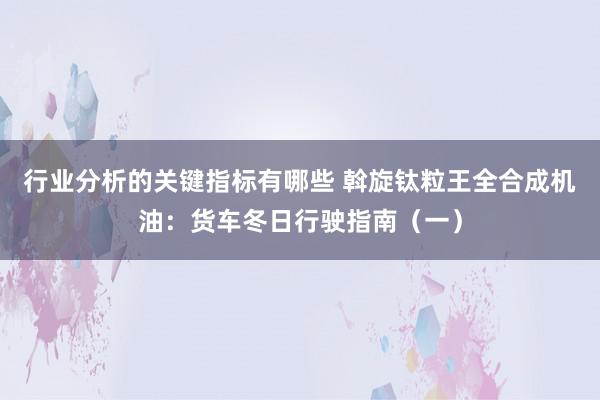 行业分析的关键指标有哪些 斡旋钛粒王全合成机油：货车冬日行驶指南（一）